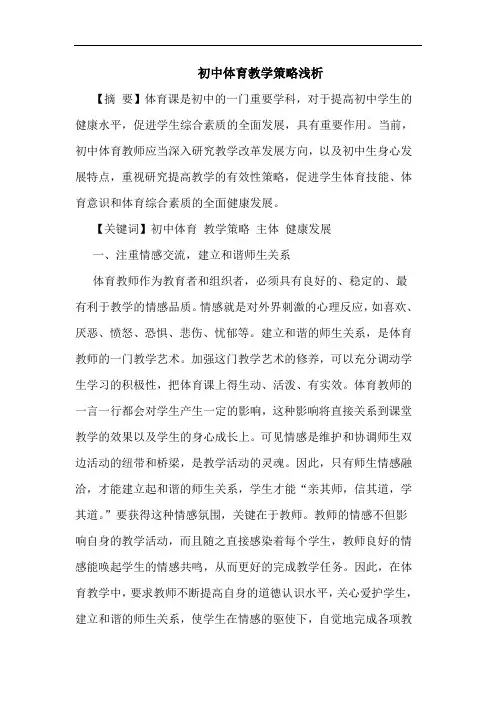 初中体育教学策略浅析

【摘 要】体育课是初中的一门重要学科，对于提高初中学生的健康水平，促进学生综合素质的全面发展，具有重要作用。当前，初中体育教师应当深入研究教学改革发展方向，以及初中生身心发展特点，重视研究提高教学的有效性策略，促进学生体育技能、体育意识和体育综合素质的全面健康发展。

【关键词】初中体育 教学策略 主体 健康发展

一、注重情感交流，建立和谐师生关系

体育教师作为教育者和组织者，必须具有良好的、稳定的、最有利于教学的情感品质。情感就是对外界刺激的心理反应，如喜欢、厌恶、愤怒、恐惧、悲伤、忧郁等。建立和谐的师生关系，是体育教师的一门教学艺术。加强这门教学艺术的修养，可以充分调动学生学习的积极性，把体育课上得生动、活泼、有实效。体育教师的一言一行都会对学生产生一定的影响，这种影响将直接关系到课堂教学的效果以及学生的身心成长上。可见情感是维护和协调师生双边活动的纽带和桥梁，是教学活动的灵魂。因此，只有师生情感融洽，才能建立起和谐的师生关系，学生才能“亲其师，信其道，学其道。”要获得这种情感氛围，关键在于教师。教师的情感不但影响自身的教学活动，而且随之直接感染着每个学生，教师良好的情感能唤起学生的情感共鸣，从而更好的完成教学任务。因此，在体育教学中，要求教师不断提高自身的道德认识水平，关心爱护学生，建立和谐的师生关系，使学生在情感的驱使下，自觉地完成各项教